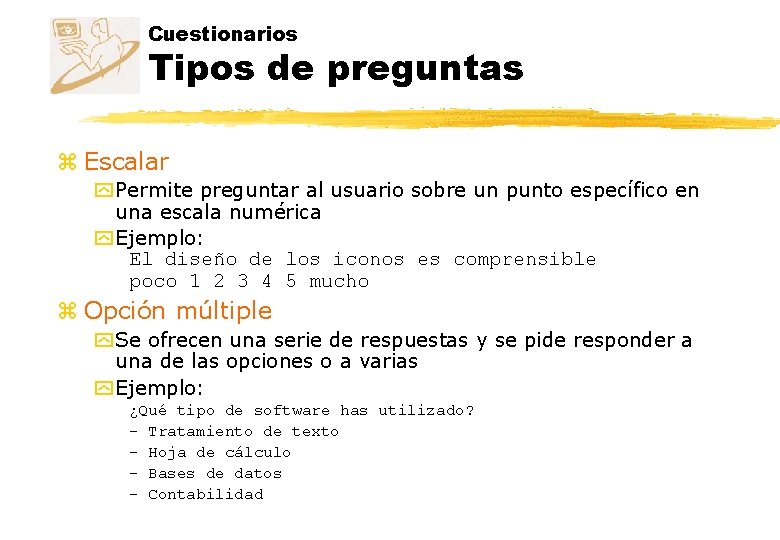 Cuestionarios
Tipos de preguntas

Escalar

Permite preguntar al usuario sobre un punto específico en una escala numérica

Ejemplo:
El diseño de los iconos es comprensible
poco 1 2 3 4 5 mucho

Opción múltiple

Se ofrecen una serie de respuestas y se pide responder a una de las opciones o a varias

Ejemplo:
¿Qué tipo de software has utilizado?
- Tratamiento de texto
- Hoja de cálculo
- Bases de datos
- Contabilidad